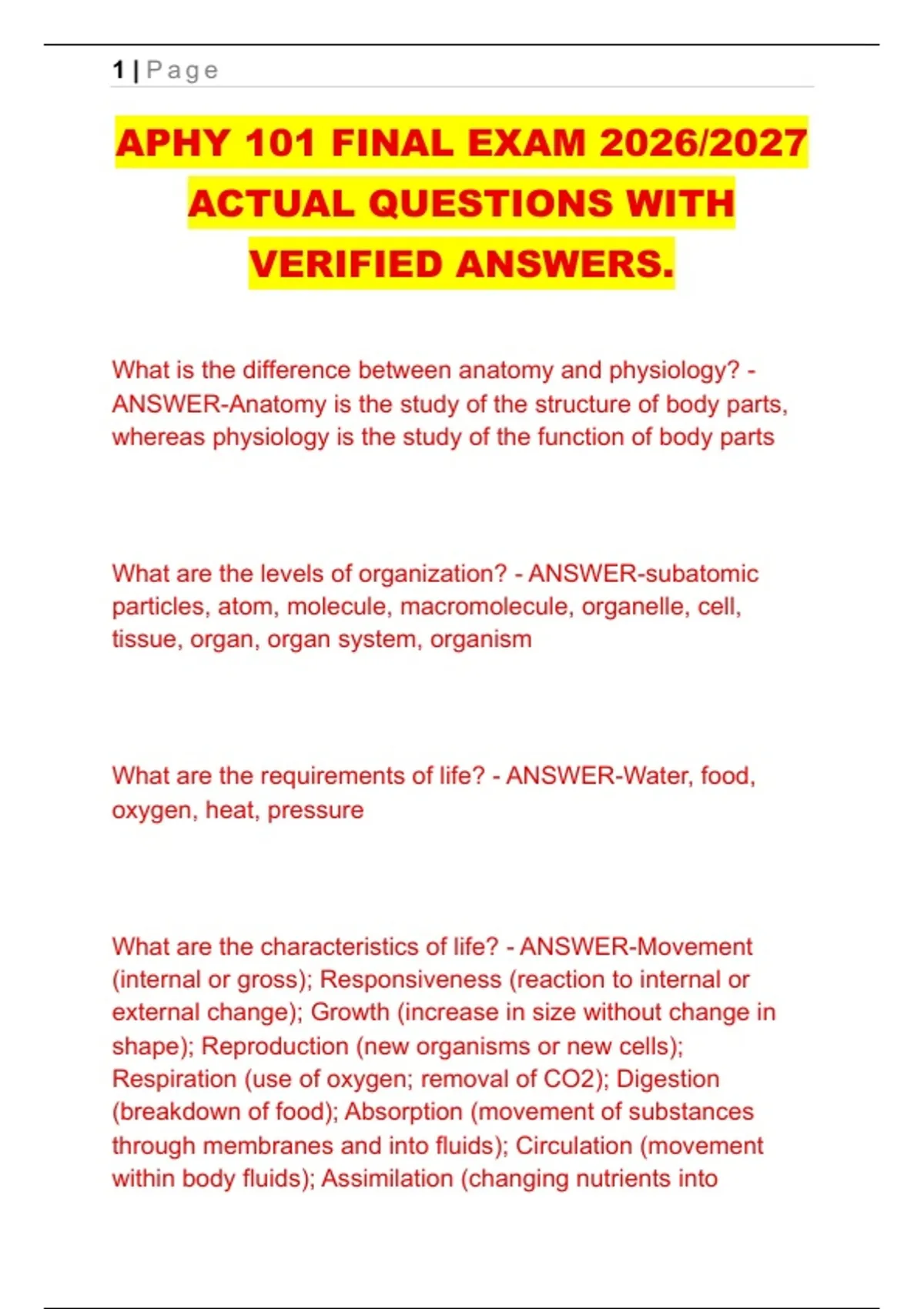 1 | Page

APHY 101 FINAL EXAM 2026/2027 ACTUAL QUESTIONS WITH VERIFIED ANSWERS.

What is the difference between anatomy and physiology? - ANSWER-Anatomy is the study of the structure of body parts, whereas physiology is the study of the function of body parts

What are the levels of organization? - ANSWER-subatomic particles, atom, molecule, macromolecule, organelle, cell, tissue, organ, organ system, organism

What are the requirements of life? - ANSWER-Water, food, oxygen, heat, pressure

What are the characteristics of life? - ANSWER-Movement (internal or gross); Responsiveness (reaction to internal or external change); Growth (increase in size without change in shape); Reproduction (new organisms or new cells); Respiration (use of oxygen; removal of CO2); Digestion (breakdown of food); Absorption (movement of substances through membranes and into fluids); Circulation (movement within body fluids); Assimilation (changing nutrients into